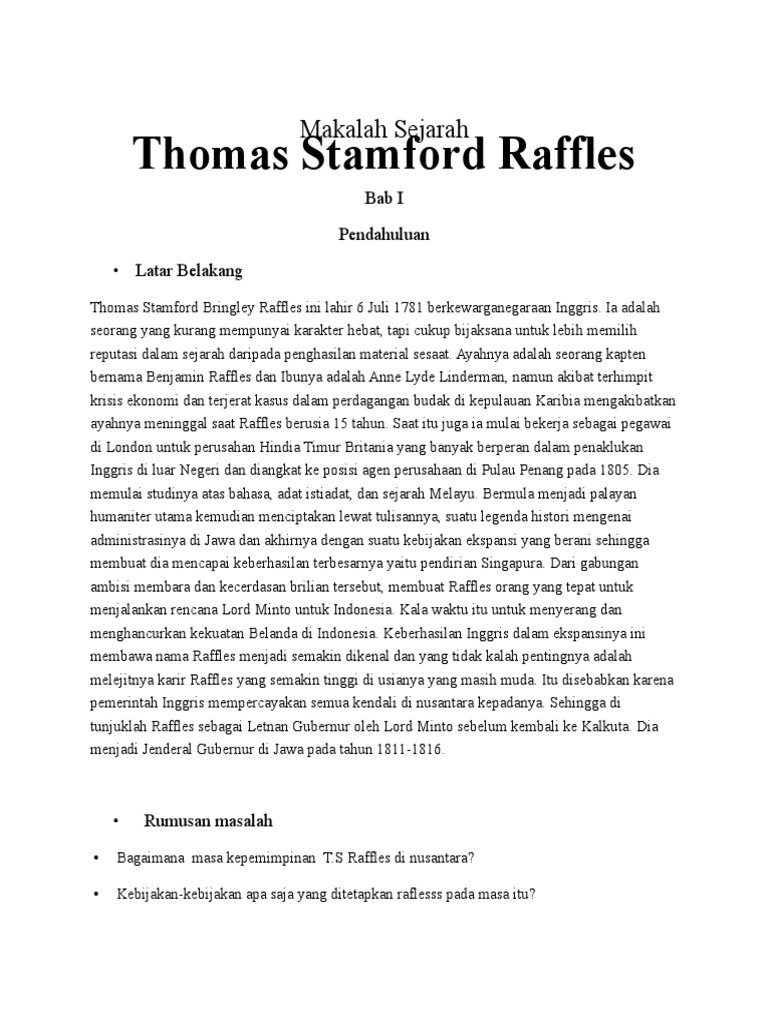 Makalah Sejarah

Thomas Stamford Raffles

Bab I

Pendahuluan

• Latar Belakang

Thomas Stamford Bringley Raffles ini lahir 6 Juli 1781 berkewarganegaraan Inggris. Ia adalah seorang yang kurang mempunyai karakter hebat, tapi cukup bijaksana untuk lebih memilih reputasi dalam sejarah daripada penghasilan material sesaat. Ayahnya adalah seorang kapten bernama Benjamin Raffles dan Ibunya adalah Anne Lyde Linderman, namun akibat terhimpit krisis ekonomi dan terjerat kasus dalam perdagangan budak di kepulauan Karibia mengakibatkan ayahnya meninggal saat Raffles berusia 15 tahun. Saat itu juga ia mulai bekerja sebagai pegawai di London untuk perusahan Hindia Timur Britania yang banyak berperan dalam penaklukan Inggris di luar Negeri dan diangkat ke posisi agen perusahaan di Pulau Penang pada 1805. Dia memulai studinya atas bahasa, adat istiadat, dan sejarah Melayu. Bermula menjadi palayan humaniter utama kemudian menciptakan lewat tulisannya, suatu legenda histori mengenai administrasinya di Jawa dan akhirnya dengan suatu kebijakan ekspansi yang berani sehingga membuat dia mencapai keberhasilan terbesarnya yaitu pendirian Singapura. Dari gabungan ambisi membara dan kecerdasan brilian tersebut, membuat Raffles orang yang tepat untuk menjalankan rencana Lord Minto untuk Indonesia. Kala waktu itu untuk menyerang dan menghancurkan kekuatan Belanda di Indonesia. Keberhasilan Inggris dalam ekspansinya ini membawa nama Raffles menjadi semakin dikenal dan yang tidak kalah pentingnya adalah melejitnya karir Raffles yang semakin tinggi di usianya yang masih muda. Itu disebabkan karena pemerintah Inggris mempercayakan semua kendali di nusantara kepadanya. Sehingga di tunjuklah Raffles sebagai Letnan Gubernur oleh Lord Minto sebelum kembali ke Kalkuta. Dia menjadi Jenderal Gubernur di Jawa pada tahun 1811-1816.

• Rumusan masalah

• Bagaimana masa kepemimpinan T.S Raffles di nusantara?

• Kebijakan-kebijakan apa saja yang ditetapkan raflesss pada masa itu?